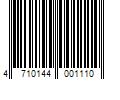 4 710144 001110